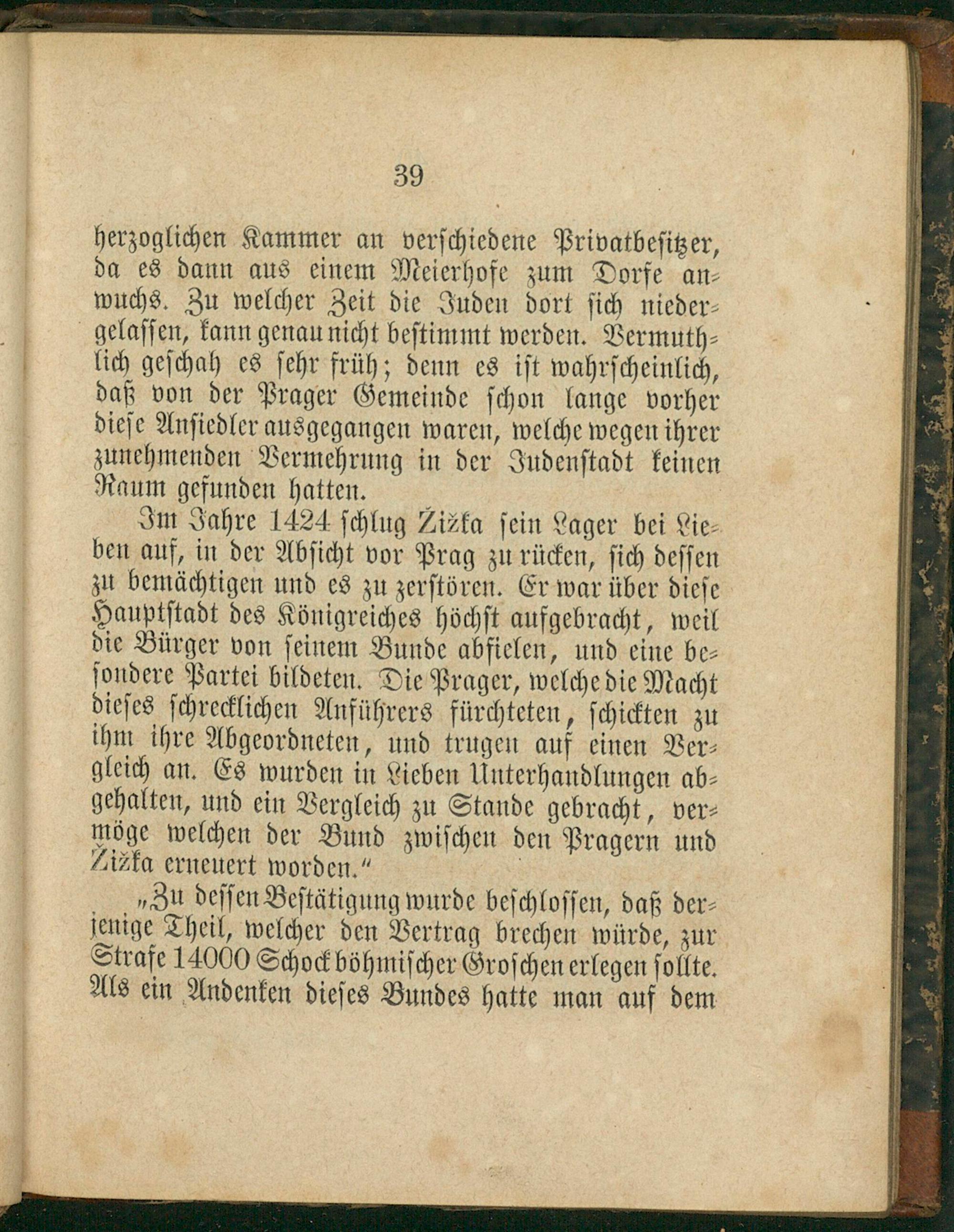 39

herzoglichen Kammer an verschiedene Privatbesitzer, da es dann aus einem Meierhofe zum Dorfe anwuchs. Zu welcher Zeit die Juden dort sich niedergelassen, kann genau nicht bestimmt werden. Vermuthlich geschah es sehr früh; denn es ist wahrscheinlich, daß von der Prager Gemeinde schon lange vorher diese Ansiedler ausgegangen waren, welche wegen ihrer zunehmenden Vermehrung in der Judenstadt keinen Raum gefunden hatten.

Im Jahre 1424 schlug Žižka sein Lager bei Lieben auf, in der Absicht vor Prag zu rücken, sich dessen zu bemächtigen und es zu zerstören. Er war über diese Hauptstadt des Königreiches höchst aufgebracht, weil die Bürger von seinem Bunde abfielen, und eine besondere Partei bildeten. Die Prager, welche die Macht dieses schrecklichen Anführers fürchteten, schickten zu ihm ihre Abgeordneten, und trugen auf einen Vergleich an. Es wurden in Lieben Unterhandlungen abgehalten, und ein Vergleich zu Stande gebracht, vermöge welchen der Bund zwischen den Pragern und Žižka erneuert worden."

„Zu dessen Bestätigung wurde beschlossen, daß derjenige Theil, welcher den Vertrag brechen würde, zur Strafe 14000 Schock böhmischer Groschen erlegen sollte. Als ein Andenken dieses Bundes hatte man auf dem